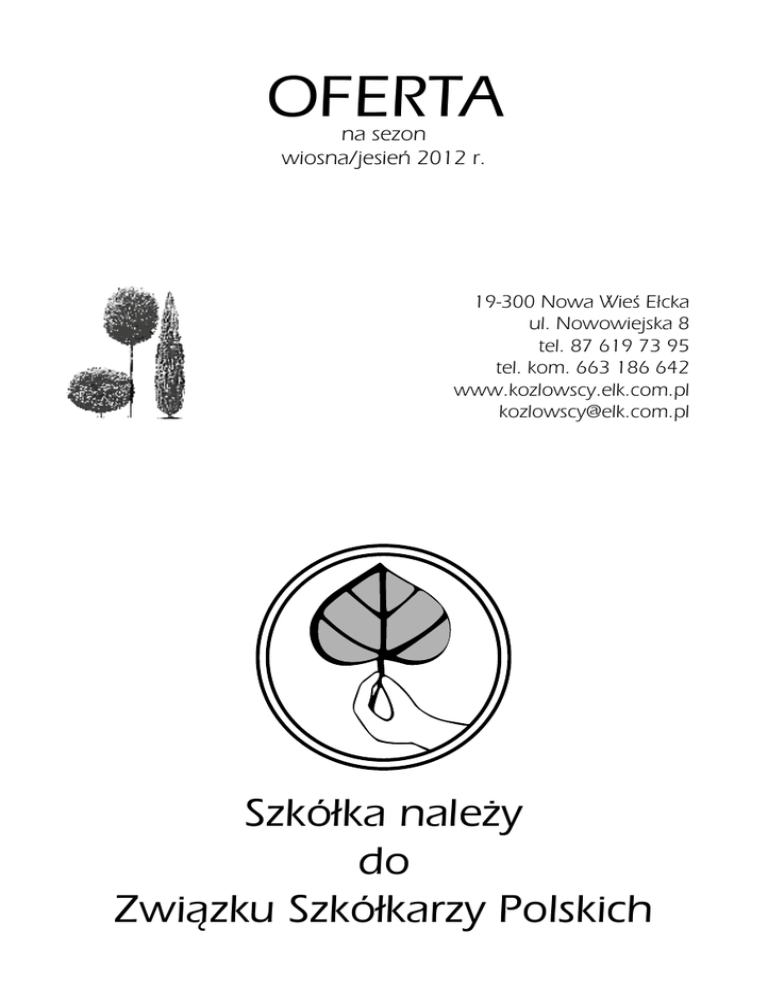 OFERTA
na sezon
wiosna/jesień 2012 r.

19-300 Nowa Wieś Ełcka
ul. Nowowiejska 8
tel. 87 619 73 95
tel. kom. 663 186 642
www.kozlowscy.elk.com.pl
kozlowscy@elk.com.pl

Szkółka należy
do
Związku Szkółkarzy Polskich